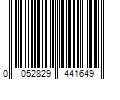 0 052829 441649